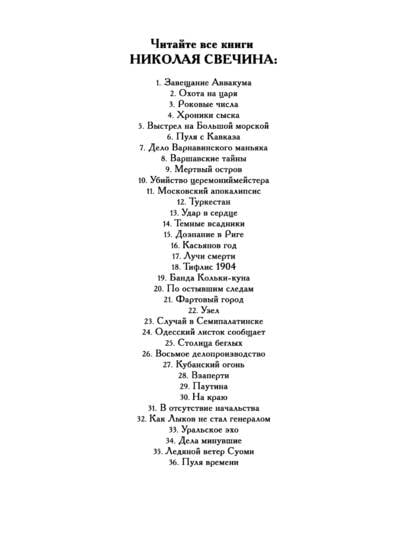 Читайте все книги
НИКОЛАЯ СВЕЧИНА:

1. Завещание Аввакума
2. Охота на царя
3. Роковые числа
4. Хроники сыска
5. Выстрел на Большой морской
6. Пуля с Кавказа
7. Дело Варнавинского маньяка
8. Варшавские тайны
9. Мертвый остров
10. Убийство церемониймейстера
11. Московский апокалипсис
12. Туркестан
13. Удар в сердце
14. Темные всадники
15. Дознание в Риге
16. Касьянов год
17. Лучи смерти
18. Тифлис 1904
19. Банда Кольки-куна
20. По остывшим следам
21. Фартовый город
22. Узел
23. Случай в Семипалатинске
24. Одесский листок сообщает
25. Столица беглых
26. Восьмое делопроизводство
27. Кубанский огонь
28. Взаперти
29. Паутина
30. На краю
31. В отсутствие начальства
32. Как Лыков не стал генералом
33. Уральское эхо
34. Дела минувшие
35. Ледяной ветер Суоми
36. Пуля времени